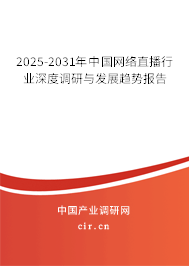 2025-2031年中国网络直播行业深度调研与发展趋势报告

中国产业调研网

cir.cn